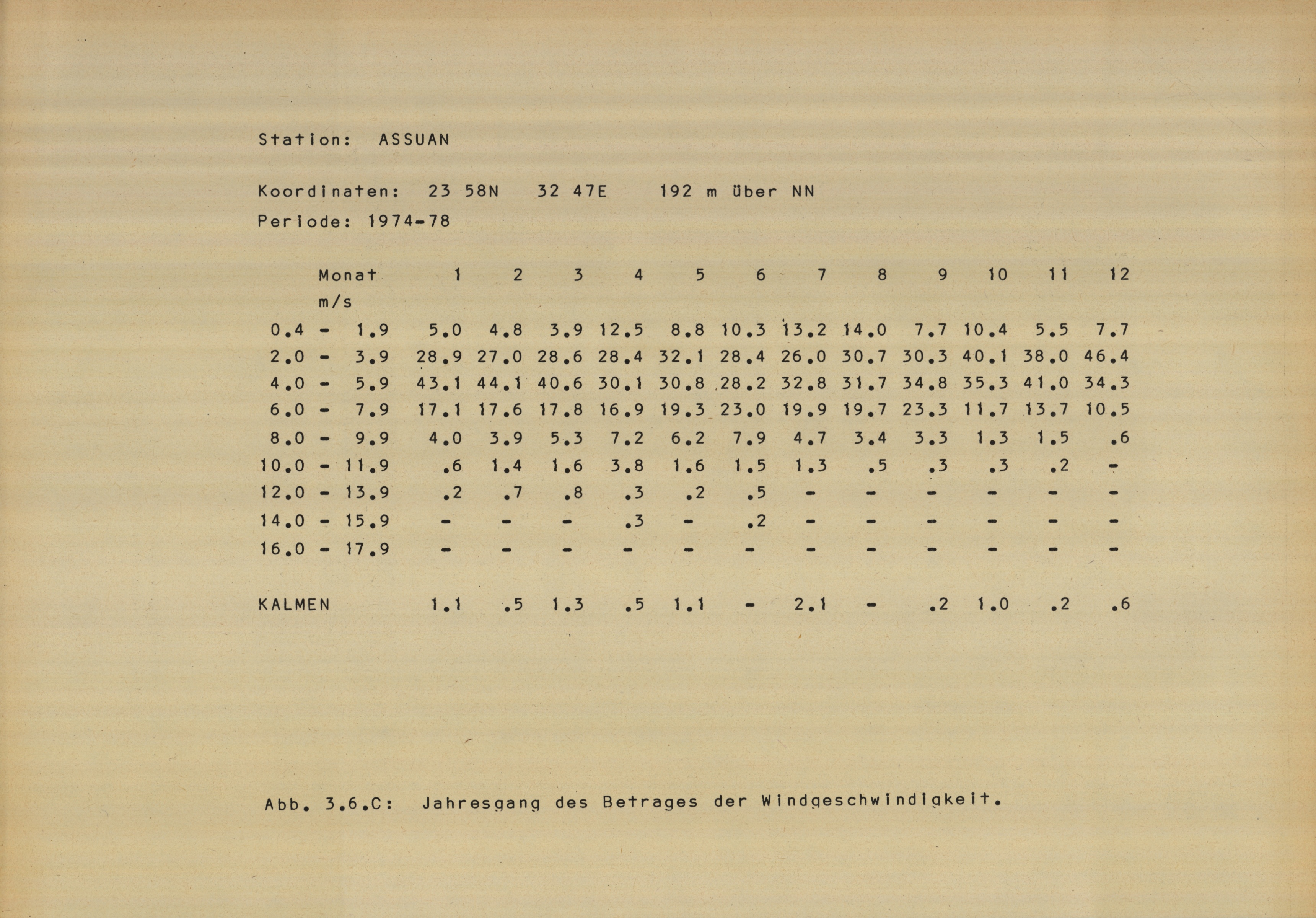 Station: ASSUAN

Koordinaten: 23 58N 32 47E 192 m über NN

Periode: 1974-78

| Monat m/s | 1 | 2 | 3 | 4 | 5 | 6 | 7 | 8 | 9 | 10 | 11 | 12 |
|---|---|---|---|---|---|---|---|---|---|---|---|---|
| 0.4 - 1.9 | 5.0 | 4.8 | 3.9 | 12.5 | 8.8 | 10.3 | 13.2 | 14.0 | 7.7 | 10.4 | 5.5 | 7.7 |
| 2.0 - 3.9 | 28.9 | 27.0 | 28.6 | 28.4 | 32.1 | 28.4 | 26.0 | 30.7 | 30.3 | 40.1 | 38.0 | 46.4 |
| 4.0 - 5.9 | 43.1 | 44.1 | 40.6 | 30.1 | 30.8 | 28.2 | 32.8 | 31.7 | 34.8 | 35.3 | 41.0 | 34.3 |
| 6.0 - 7.9 | 17.1 | 17.6 | 17.8 | 16.9 | 19.3 | 23.0 | 19.9 | 19.7 | 23.3 | 11.7 | 13.7 | 10.5 |
| 8.0 - 9.9 | 4.0 | 3.9 | 5.3 | 7.2 | 6.2 | 7.9 | 4.7 | 3.4 | 3.3 | 1.3 | 1.5 | .6 |
| 10.0 - 11.9 | .6 | 1.4 | 1.6 | 3.8 | 1.6 | 1.5 | 1.3 | .5 | .3 | .3 | .2 | - |
| 12.0 - 13.9 | .2 | .7 | .8 | .3 | .2 | .5 | - | - | - | - | - | - |
| 14.0 - 15.9 | - | - | - | .3 | - | .2 | - | - | - | - | - | - |
| 16.0 - 17.9 | - | - | - | - | - | - | - | - | - | - | - | - |
| KALMEN | 1.1 | .5 | 1.3 | .5 | 1.1 | - | 2.1 | - | .2 | 1.0 | .2 | .6 |

Abb. 3.6.C: Jahresgang des Betrages der Windgeschwindigkeit.